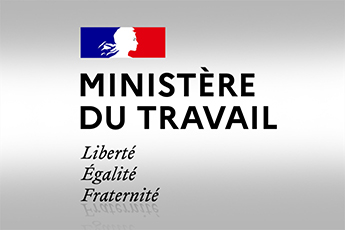 MINISTÈRE
DU TRAVAIL

Liberté
Égalité
Fraternité